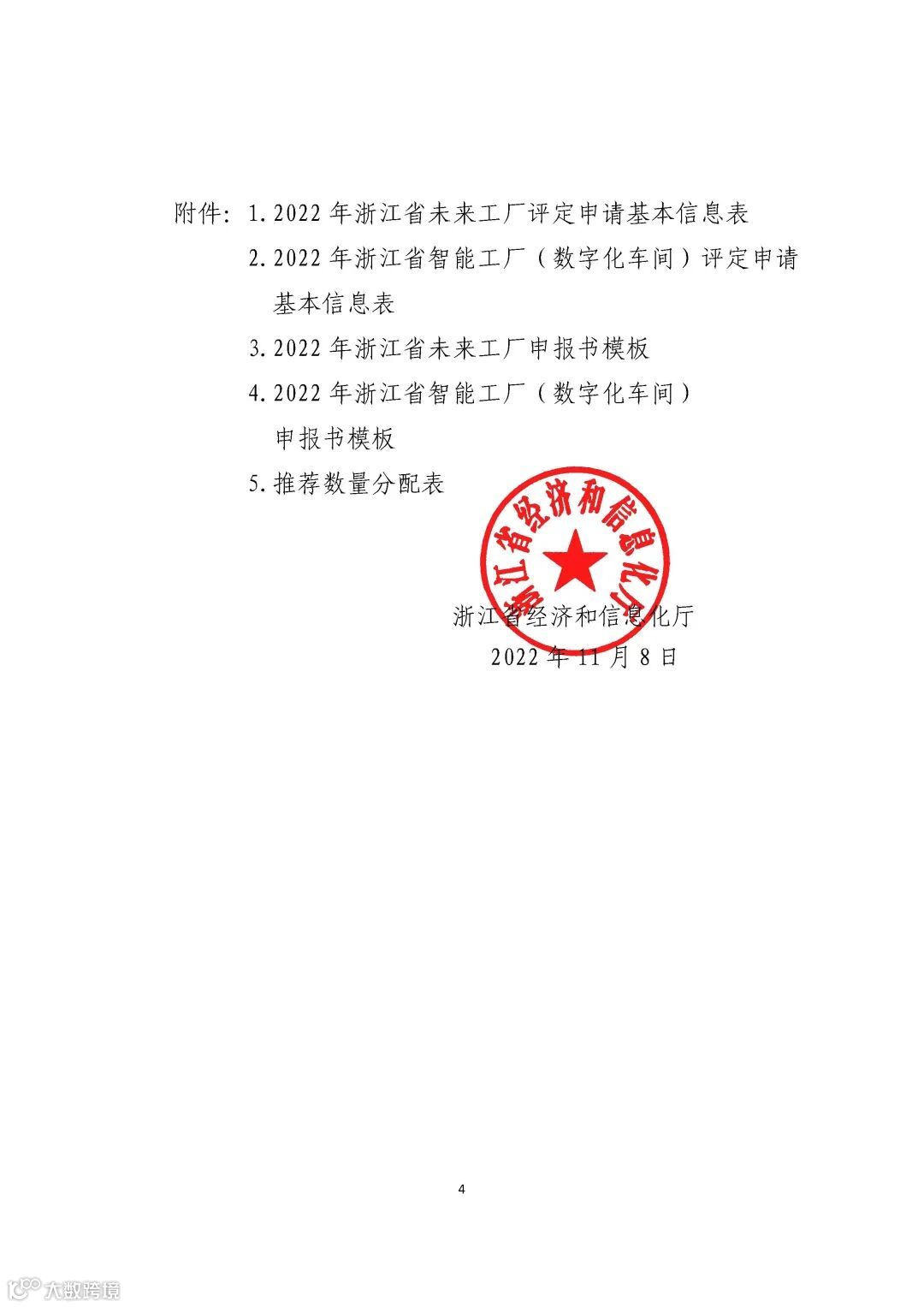 附件：1. 2022 年浙江省未来工厂评定申请基本信息表

2. 2022 年浙江省智能工厂（数字化车间）评定申请基本信息表

3. 2022 年浙江省未来工厂申报书模板

4. 2022 年浙江省智能工厂（数字化车间）申报书模板

5. 推荐数量分配表

浙江省经济和信息化厅

浙江省经济和信息化厅
2022 年 11 月 8 日

4

大数跨境